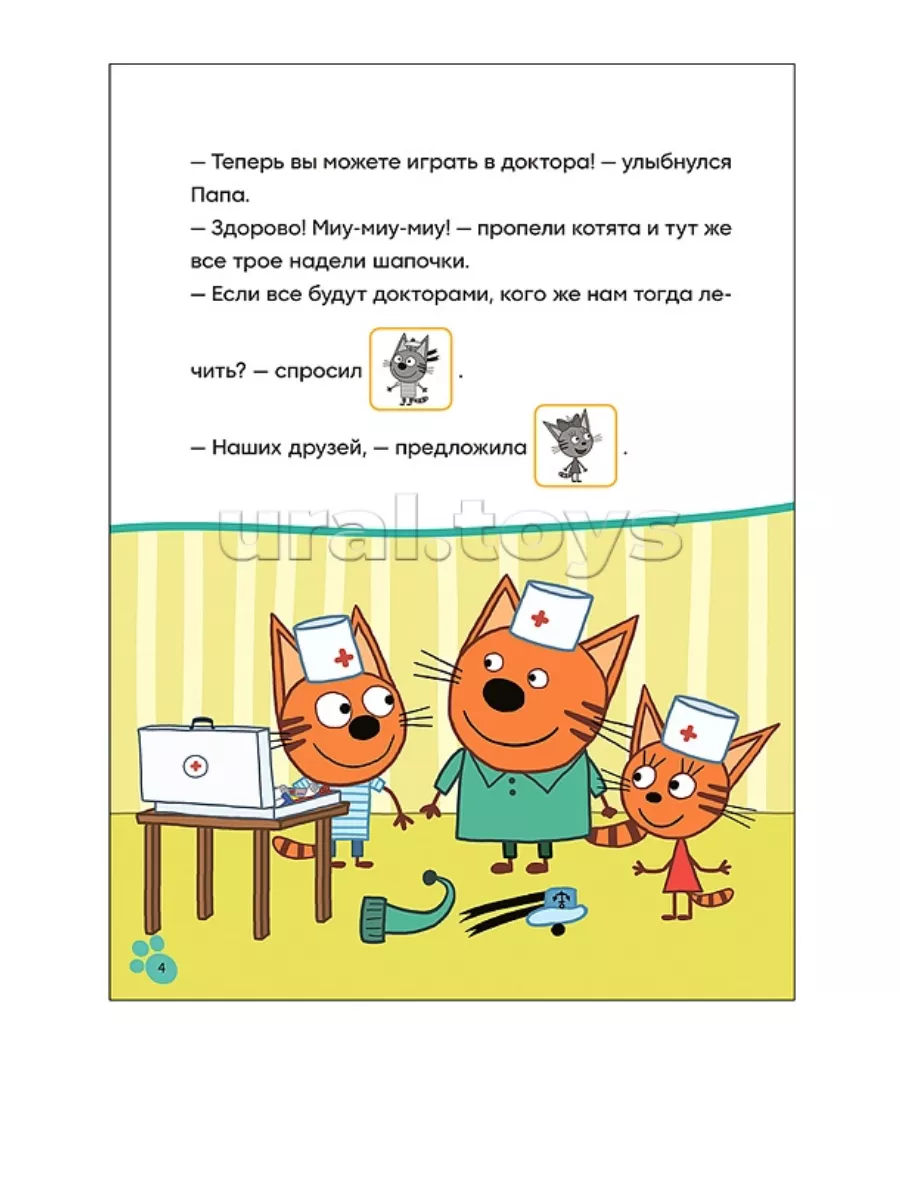 — Теперь вы можете играть в доктора! — улыбнулся Папа.

— Здорово! Миу-миу-миу! — пропели котята и тут же все трое надели шапочки.

— Если все будут докторами, кого же нам тогда лечить? — спросил .

— Наших друзей, — предложила .

ural.toys

4